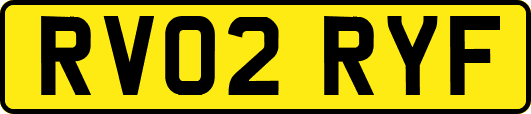 RV02 RYF